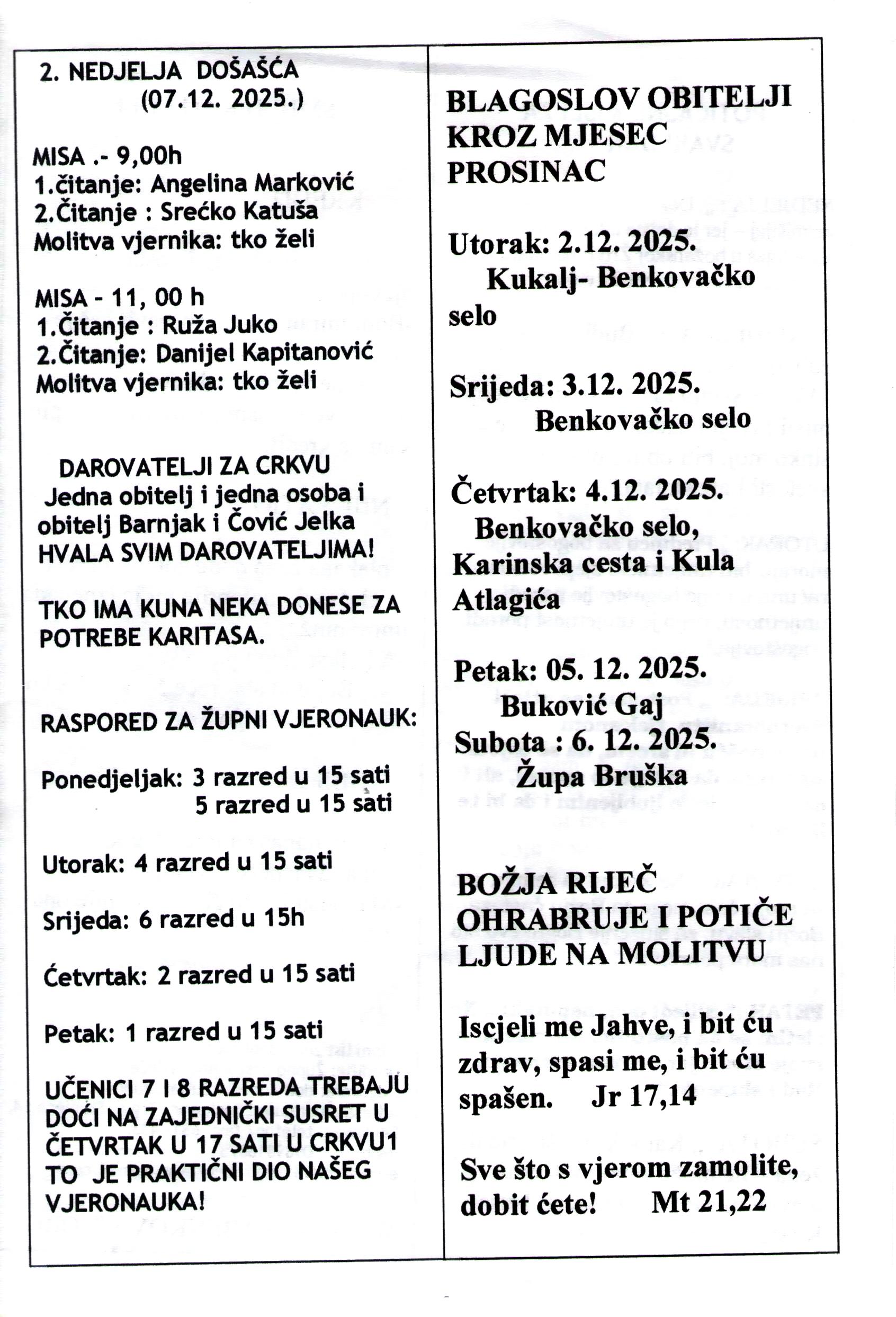 2. NEDJELJA DOŠAŠĆA
(07.12. 2025.)

MISA .- 9,00h
1.čitanje: Angelina Marković
2.Čitanje : Srećko Katuša
Molitva vjernika: tko želi

MISA - 11, 00 h
1.Čitanje : Ruža Juko
2.Čitanje: Danijel Kapitanović
Molitva vjernika: tko želi

DAROVATELJI ZA CRKVU
Jedna obitelj i jedna osoba i obitelj Barnjak i Čović Jelka
HVALA SVIM DAROVATELJIMA!

TKO IMA KUNA NEKA DONESE ZA POTREBE KARITASA.

RASPORED ZA ŽUPNI VJERONAUK:

Ponedjeljak: 3 razred u 15 sati
5 razred u 15 sati

Utorak: 4 razred u 15 sati

Srijeda: 6 razred u 15h

Četvrtak: 2 razred u 15 sati

Petak: 1 razred u 15 sati

UČENICI 7 I 8 RAZREDA TREBAJU DOĆI NA ZAJEDNIČKI SUSRET U ČETVRTAK U 17 SATI U CRKVU1 TO JE PRAKTIČNI DIO NAŠEG VJERONAUKA!

BLAGOSLOV OBITELJI KROZ MJESEC PROSINAC

Utorak: 2.12. 2025.
Kukalj- Benkovačko selo

Srijeda: 3.12. 2025.
Benkovačko selo

Četvrtak: 4.12. 2025.
Benkovačko selo, Karinska cesta i Kula Atlagića

Petak: 05. 12. 2025.
Buković Gaj
Subota : 6. 12. 2025.
Župa Bruška

BOŽJA RIJEČ OHRABRUJE I POTIČE LJUDE NA MOLITVU

Iscjeli me Jahve, i bit ću zdrav, spasi me, i bit ću spašen. Jr 17,14

Sve što s vjerom zamolite, dobit ćete! Mt 21,22